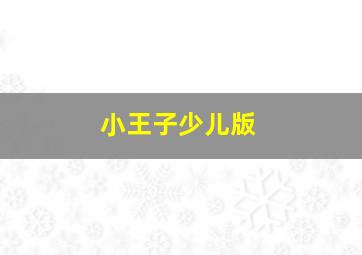 小王子少儿版